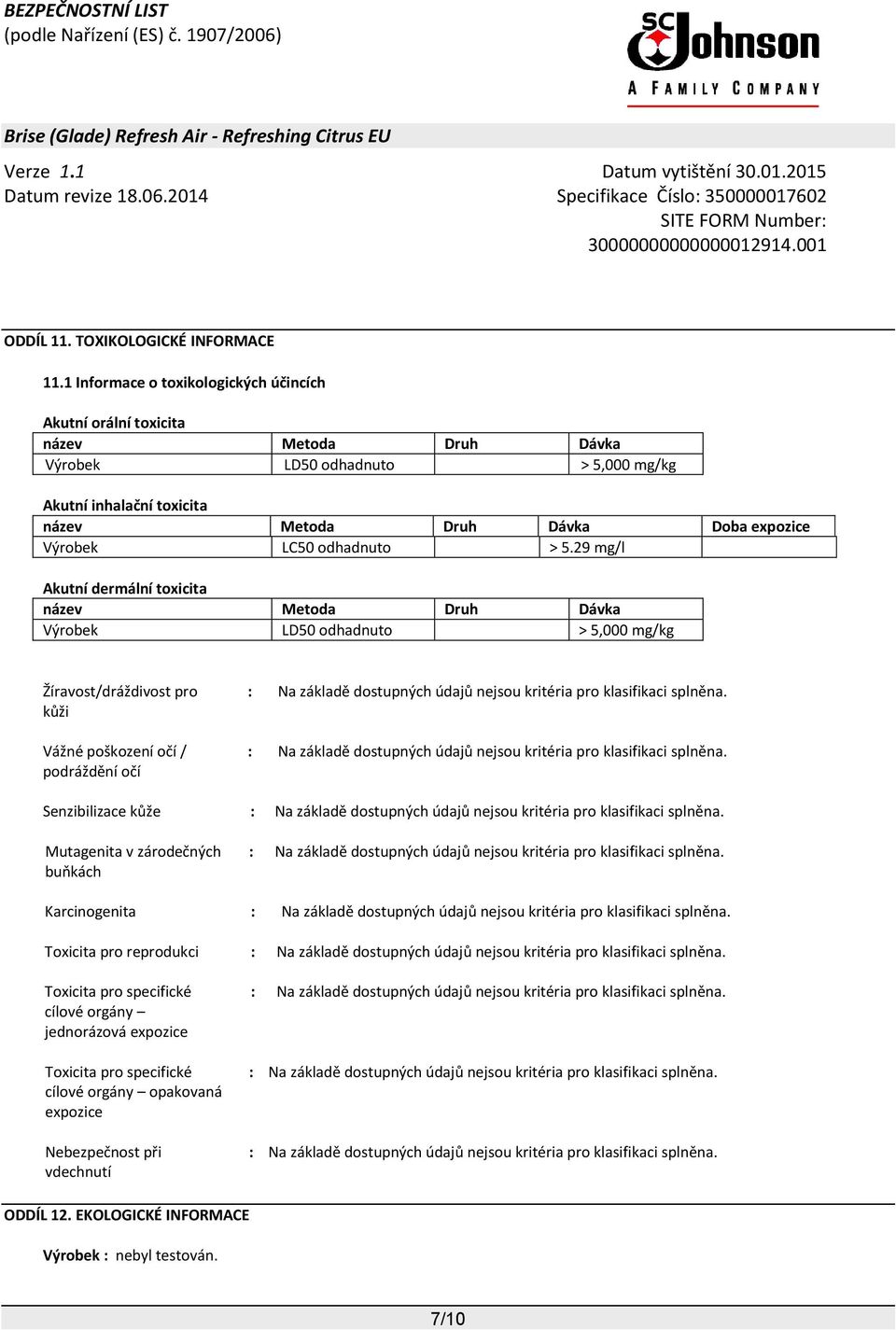 BEZPEČNOSTNÍ LIST
(podle Nařízení (ES) č. 1907/2006)

SC Johnson
A FAMILY COMPANY

Brise (Glade) Refresh Air - Refreshing Citrus EU

Verze 1.1
Datum revize 18.06.2014

Datum vytištění 30.01.2015
Specifikace Číslo: 350000017602
SITE FORM Number: 30000000000000012914.001

ODDÍL 11. TOXIKOLOGICKÉ INFORMACE

11.1 Informace o toxikologických účincích

Akutní orální toxicita

| název | Metoda | Druh | Dávka |
|---|---|---|---|
| Výrobek | LD50 odhadnuto | | > 5,000 mg/kg |

Akutní inhalační toxicita

| název | Metoda | Druh | Dávka | Doba expozice |
|---|---|---|---|---|
| Výrobek | LC50 odhadnuto | | > 5.29 mg/l | |

Akutní dermální toxicita

| název | Metoda | Druh | Dávka |
|---|---|---|---|
| Výrobek | LD50 odhadnuto | | > 5,000 mg/kg |

Žíravost/dráždivost pro kůži : Na základě dostupných údajů nejsou kritéria pro klasifikaci splněna.

Vážné poškození očí / podráždění očí : Na základě dostupných údajů nejsou kritéria pro klasifikaci splněna.

Senzibilizace kůže : Na základě dostupných údajů nejsou kritéria pro klasifikaci splněna.

Mutagenita v zárodečných buňkách : Na základě dostupných údajů nejsou kritéria pro klasifikaci splněna.

Karcinogenita : Na základě dostupných údajů nejsou kritéria pro klasifikaci splněna.

Toxicita pro reprodukci : Na základě dostupných údajů nejsou kritéria pro klasifikaci splněna.

Toxicita pro specifické cílové orgány – jednorázová expozice : Na základě dostupných údajů nejsou kritéria pro klasifikaci splněna.

Toxicita pro specifické cílové orgány – opakovaná expozice : Na základě dostupných údajů nejsou kritéria pro klasifikaci splněna.

Nebezpečnost při vdechnutí : Na základě dostupných údajů nejsou kritéria pro klasifikaci splněna.

ODDÍL 12. EKOLOGICKÉ INFORMACE

Výrobek : nebyl testován.

7/10